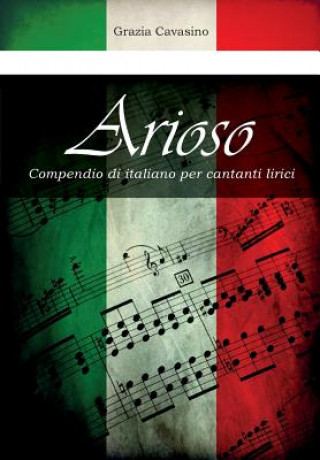 Grazia Cavasino

Arioso

Compendio di italiano per cantanti lirici

30